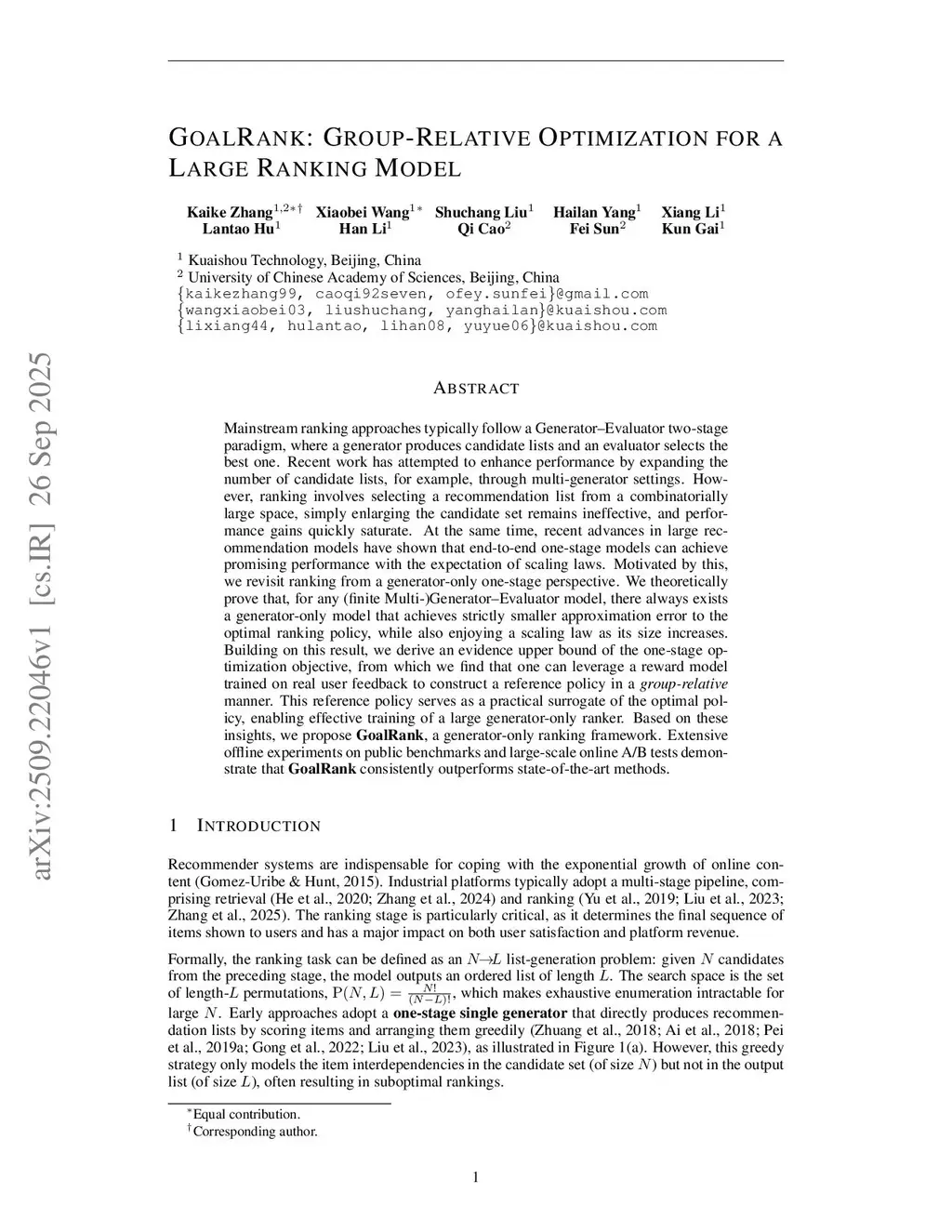 arXiv:2509.22046v1 [cs.IR] 26 Sep 2025

GOALRANK: GROUP-RELATIVE OPTIMIZATION FOR A LARGE RANKING MODEL

Kaike Zhang$^{1,2*\dagger}$ Xiaobei Wang$^{1*}$ Shuchang Liu$^{1}$ Hailan Yang$^{1}$ Xiang Li$^{1}$
Lantao Hu$^{1}$ Han Li$^{1}$ Qi Cao$^{2}$ Fei Sun$^{2}$ Kun Gai$^{1}$

$^{1}$ Kuaishou Technology, Beijing, China
$^{2}$ University of Chinese Academy of Sciences, Beijing, China
{kaikezhang99, caoqi92seven, ofey.sunfei}@gmail.com
{wangxiaobei03, liushuchang, yanghailan}@kuaishou.com
{lixiang44, hulantao, lihan08, yuyue06}@kuaishou.com

ABSTRACT

Mainstream ranking approaches typically follow a Generator–Evaluator two-stage paradigm, where a generator produces candidate lists and an evaluator selects the best one. Recent work has attempted to enhance performance by expanding the number of candidate lists, for example, through multi-generator settings. However, ranking involves selecting a recommendation list from a combinatorially large space, simply enlarging the candidate set remains ineffective, and performance gains quickly saturate. At the same time, recent advances in large recommendation models have shown that end-to-end one-stage models can achieve promising performance with the expectation of scaling laws. Motivated by this, we revisit ranking from a generator-only one-stage perspective. We theoretically prove that, for any (finite Multi-)Generator–Evaluator model, there always exists a generator-only model that achieves strictly smaller approximation error to the optimal ranking policy, while also enjoying a scaling law as its size increases. Building on this result, we derive an evidence upper bound of the one-stage optimization objective, from which we find that one can leverage a reward model trained on real user feedback to construct a reference policy in a group-relative manner. This reference policy serves as a practical surrogate of the optimal policy, enabling effective training of a large generator-only ranker. Based on these insights, we propose GoalRank, a generator-only ranking framework. Extensive offline experiments on public benchmarks and large-scale online A/B tests demonstrate that GoalRank consistently outperforms state-of-the-art methods.

1 INTRODUCTION

Recommender systems are indispensable for coping with the exponential growth of online content (Gomez-Uribe & Hunt, 2015). Industrial platforms typically adopt a multi-stage pipeline, comprising retrieval (He et al., 2020; Zhang et al., 2024) and ranking (Yu et al., 2019; Liu et al., 2023; Zhang et al., 2025). The ranking stage is particularly critical, as it determines the final sequence of items shown to users and has a major impact on both user satisfaction and platform revenue.

Formally, the ranking task can be defined as an $N \to L$ list-generation problem: given $N$ candidates from the preceding stage, the model outputs an ordered list of length $L$. The search space is the set of length-$L$ permutations, $\mathrm{P}(N, L) = \frac{N!}{(N-L)!}$, which makes exhaustive enumeration intractable for large $N$. Early approaches adopt a one-stage single generator that directly produces recommendation lists by scoring items and arranging them greedily (Zhuang et al., 2018; Ai et al., 2018; Pei et al., 2019a; Gong et al., 2022; Liu et al., 2023), as illustrated in Figure 1(a). However, this greedy strategy only models the item interdependencies in the candidate set (of size $N$) but not in the output list (of size $L$), often resulting in suboptimal rankings.

$^{*}$Equal contribution.
$^{\dagger}$Corresponding author.

1